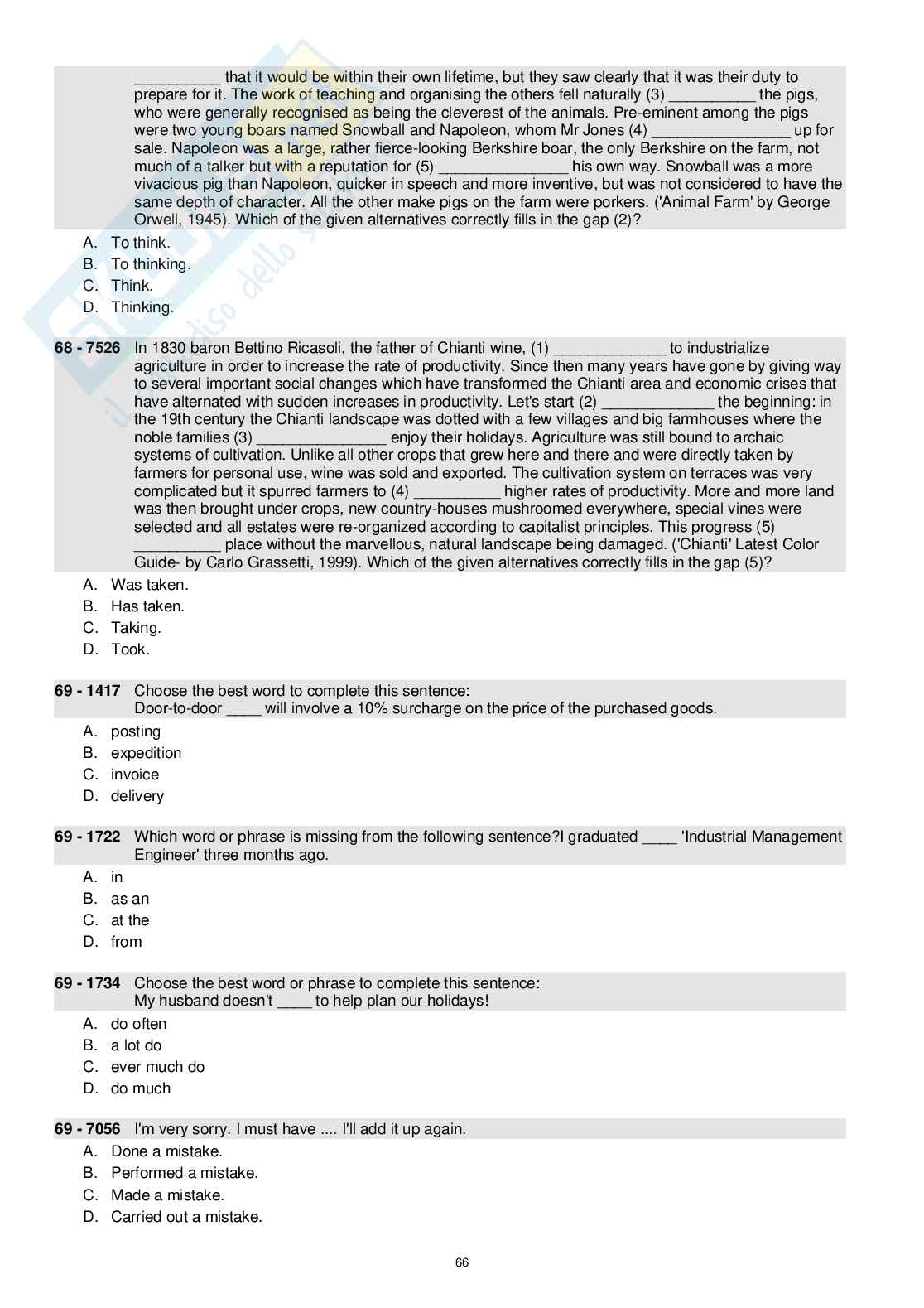 __________ that it would be within their own lifetime, but they saw clearly that it was their duty to prepare for it. The work of teaching and organising the others fell naturally (3) __________ the pigs, who were generally recognised as being the cleverest of the animals. Pre-eminent among the pigs were two young boars named Snowball and Napoleon, whom Mr Jones (4) ________________ up for sale. Napoleon was a large, rather fierce-looking Berkshire boar, the only Berkshire on the farm, not much of a talker but with a reputation for (5) _______________ his own way. Snowball was a more vivacious pig than Napoleon, quicker in speech and more inventive, but was not considered to have the same depth of character. All the other make pigs on the farm were porkers. ('Animal Farm' by George Orwell, 1945). Which of the given alternatives correctly fills in the gap (2)?

A. To think.
B. To thinking.
C. Think.
D. Thinking.

68 - 7526 In 1830 baron Bettino Ricasoli, the father of Chianti wine, (1) _____________ to industrialize agriculture in order to increase the rate of productivity. Since then many years have gone by giving way to several important social changes which have transformed the Chianti area and economic crises that have alternated with sudden increases in productivity. Let's start (2) _____________ the beginning: in the 19th century the Chianti landscape was dotted with a few villages and big farmhouses where the noble families (3) _______________ enjoy their holidays. Agriculture was still bound to archaic systems of cultivation. Unlike all other crops that grew here and there and were directly taken by farmers for personal use, wine was sold and exported. The cultivation system on terraces was very complicated but it spurred farmers to (4) __________ higher rates of productivity. More and more land was then brought under crops, new country-houses mushroomed everywhere, special vines were selected and all estates were re-organized according to capitalist principles. This progress (5) __________ place without the marvellous, natural landscape being damaged. ('Chianti' Latest Color Guide- by Carlo Grassetti, 1999). Which of the given alternatives correctly fills in the gap (5)?

A. Was taken.
B. Has taken.
C. Taking.
D. Took.

69 - 1417 Choose the best word to complete this sentence:
Door-to-door ____ will involve a 10% surcharge on the price of the purchased goods.

A. posting
B. expedition
C. invoice
D. delivery

69 - 1722 Which word or phrase is missing from the following sentence?I graduated ____ 'Industrial Management Engineer' three months ago.

A. in
B. as an
C. at the
D. from

69 - 1734 Choose the best word or phrase to complete this sentence:
My husband doesn't ____ to help plan our holidays!

A. do often
B. a lot do
C. ever much do
D. do much

69 - 7056 I'm very sorry. I must have .... I'll add it up again.

A. Done a mistake.
B. Performed a mistake.
C. Made a mistake.
D. Carried out a mistake.

66